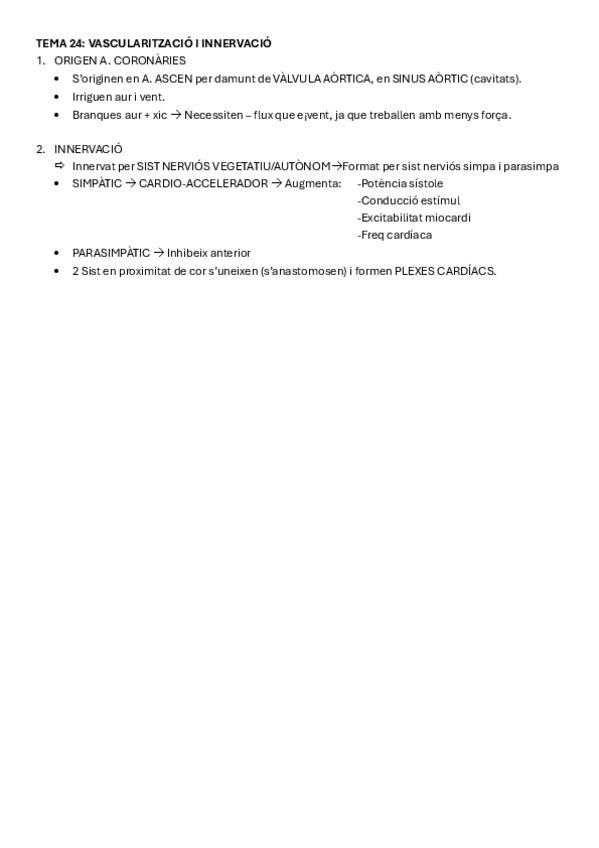 TEMA 24: VASCULARITZACIÓ I INNERVACIÓ

1. ORIGEN A. CORONÀRIES
• S'originen en A. ASCEN per damunt de VÀLVULA AÒRTICA, en SINUS AÒRTIC (cavitats).
• Irriguen aur i vent.
• Branques aur + xic → Necessiten – flux que e¡vent, ja que treballen amb menys força.

2. INNERVACIÓ
⇨ Innervat per SIST NERVIÓS VEGETATIU/AUTÒNOM→Format per sist nerviós simpa i parasimpa
• SIMPÀTIC → CARDIO-ACCELERADOR → Augmenta: -Potència sístole
-Conducció estímul
-Excitabilitat miocardi
-Freq cardíaca
• PARASIMPÀTIC → Inhibeix anterior
• 2 Sist en proximitat de cor s'uneixen (s'anastomosen) i formen PLEXES CARDÍACS.